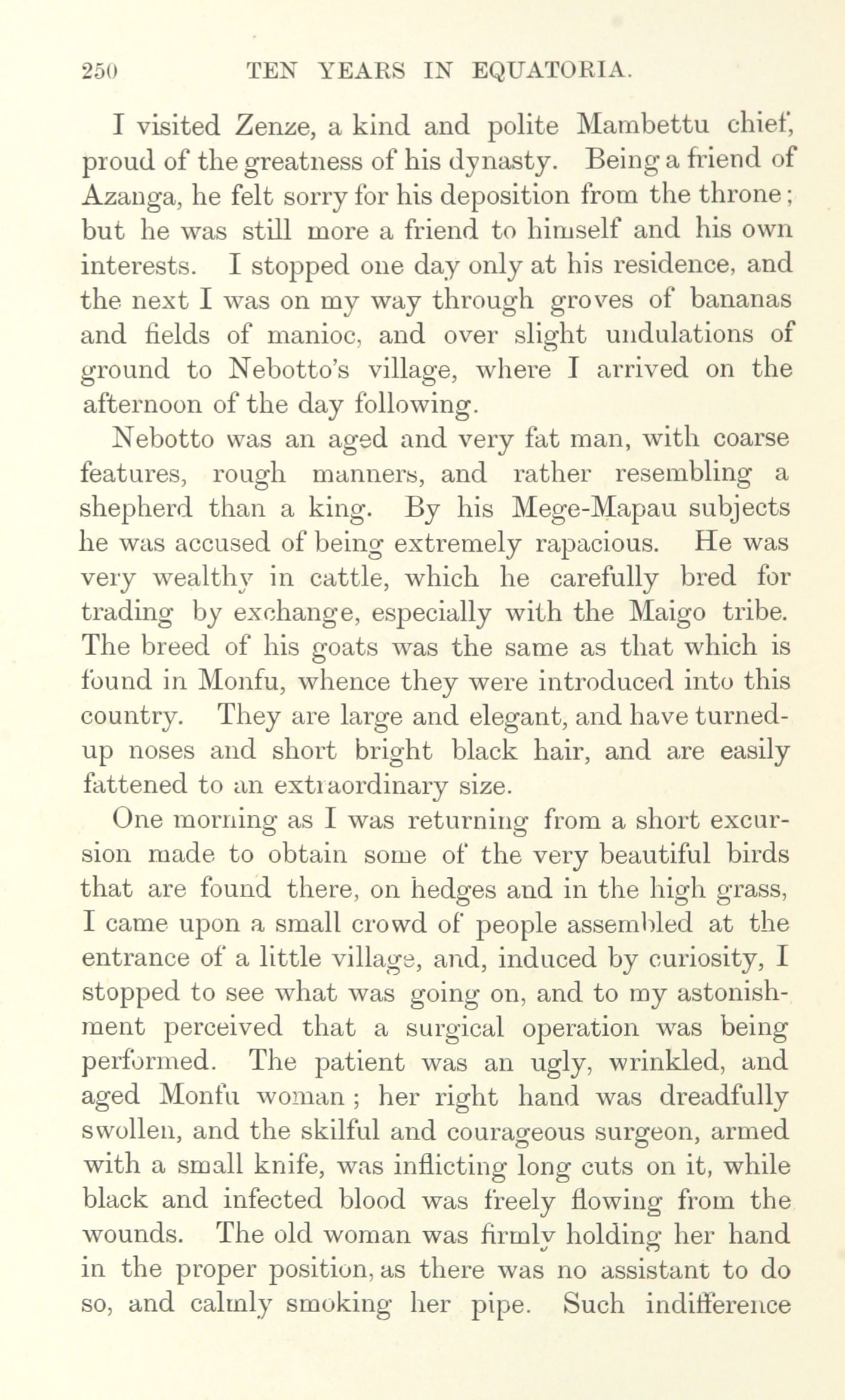 250 TEN YEARS IN EQUATORIA.

I visited Zenze, a kind and polite Mambettu chief, proud of the greatness of his dynasty. Being a friend of Azanga, he felt sorry for his deposition from the throne; but he was still more a friend to himself and his own interests. I stopped one day only at his residence, and the next I was on my way through groves of bananas and fields of manioc, and over slight undulations of ground to Nebotto's village, where I arrived on the afternoon of the day following.

Nebotto was an aged and very fat man, with coarse features, rough manners, and rather resembling a shepherd than a king. By his Mege-Mapau subjects he was accused of being extremely rapacious. He was very wealthy in cattle, which he carefully bred for trading by exchange, especially with the Maigo tribe. The breed of his goats was the same as that which is found in Monfu, whence they were introduced into this country. They are large and elegant, and have turned-up noses and short bright black hair, and are easily fattened to an extraordinary size.

One morning as I was returning from a short excursion made to obtain some of the very beautiful birds that are found there, on hedges and in the high grass, I came upon a small crowd of people assembled at the entrance of a little village, and, induced by curiosity, I stopped to see what was going on, and to my astonishment perceived that a surgical operation was being performed. The patient was an ugly, wrinkled, and aged Monfu woman; her right hand was dreadfully swollen, and the skilful and courageous surgeon, armed with a small knife, was inflicting long cuts on it, while black and infected blood was freely flowing from the wounds. The old woman was firmly holding her hand in the proper position, as there was no assistant to do so, and calmly smoking her pipe. Such indifference